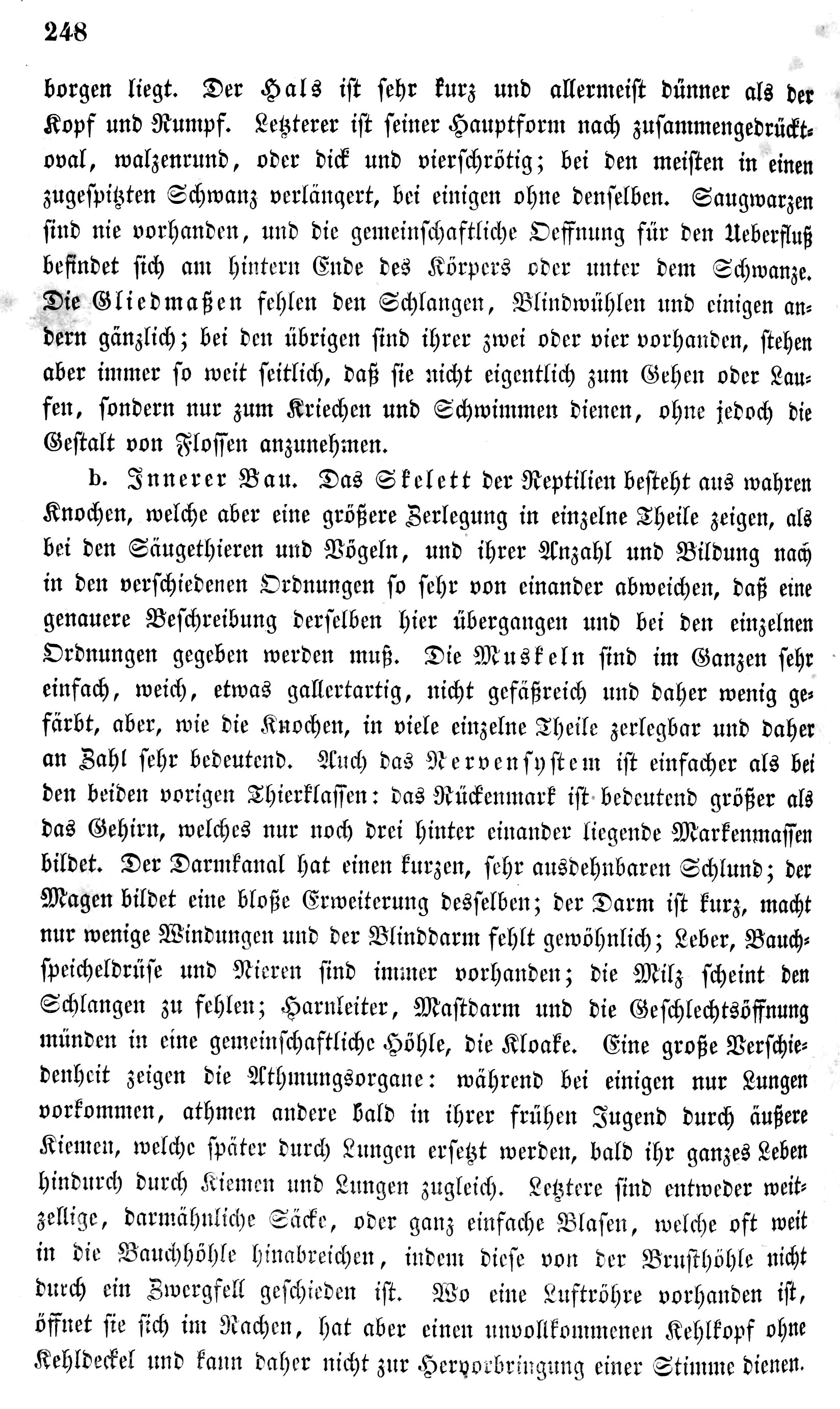 248

borgen liegt. Der Hals ist sehr kurz und allermeist dünner als der Kopf und Rumpf. Letzterer ist seiner Hauptform nach zusammengedrückt-oval, walzenrund, oder dick und vierschrötig; bei den meisten in einen zugespitzten Schwanz verlängert, bei einigen ohne denselben. Saugwarzen sind nie vorhanden, und die gemeinschaftliche Oeffnung für den Ueberfluß befindet sich am hintern Ende des Körpers oder unter dem Schwanze. Die Gliedmaßen fehlen den Schlangen, Blindwühlen und einigen andern gänzlich; bei den übrigen sind ihrer zwei oder vier vorhanden, stehen aber immer so weit seitlich, daß sie nicht eigentlich zum Gehen oder Laufen, sondern nur zum Kriechen und Schwimmen dienen, ohne jedoch die Gestalt von Flossen anzunehmen.

b. Innerer Bau. Das Skelett der Reptilien besteht aus wahren Knochen, welche aber eine größere Zerlegung in einzelne Theile zeigen, als bei den Säugethieren und Vögeln, und ihrer Anzahl und Bildung nach in den verschiedenen Ordnungen so sehr von einander abweichen, daß eine genauere Beschreibung derselben hier übergangen und bei den einzelnen Ordnungen gegeben werden muß. Die Muskeln sind im Ganzen sehr einfach, weich, etwas gallertartig, nicht gefäßreich und daher wenig gefärbt, aber, wie die Knochen, in viele einzelne Theile zerlegbar und daher an Zahl sehr bedeutend. Auch das Nervensystem ist einfacher als bei den beiden vorigen Thierklassen: das Rückenmark ist bedeutend größer als das Gehirn, welches nur noch drei hinter einander liegende Markenmassen bildet. Der Darmkanal hat einen kurzen, sehr ausdehnbaren Schlund; der Magen bildet eine bloße Erweiterung desselben; der Darm ist kurz, macht nur wenige Windungen und der Blinddarm fehlt gewöhnlich; Leber, Bauchspeicheldrüse und Nieren sind immer vorhanden; die Milz scheint den Schlangen zu fehlen; Harnleiter, Mastdarm und die Geschlechtsöffnung münden in eine gemeinschaftliche Höhle, die Kloake. Eine große Verschiedenheit zeigen die Athmungsorgane: während bei einigen nur Lungen vorkommen, athmen andere bald in ihrer frühen Jugend durch äußere Kiemen, welche später durch Lungen ersetzt werden, bald ihr ganzes Leben hindurch durch Kiemen und Lungen zugleich. Letztere sind entweder weitzellige, darmähnliche Säcke, oder ganz einfache Blasen, welche oft weit in die Bauchhöhle hinabreichen, indem diese von der Brusthöhle nicht durch ein Zwergfell geschieden ist. Wo eine Luftröhre vorhanden ist, öffnet sie sich im Rachen, hat aber einen unvollkommenen Kehlkopf ohne Kehldeckel und kann daher nicht zur Hervorbringung einer Stimme dienen.